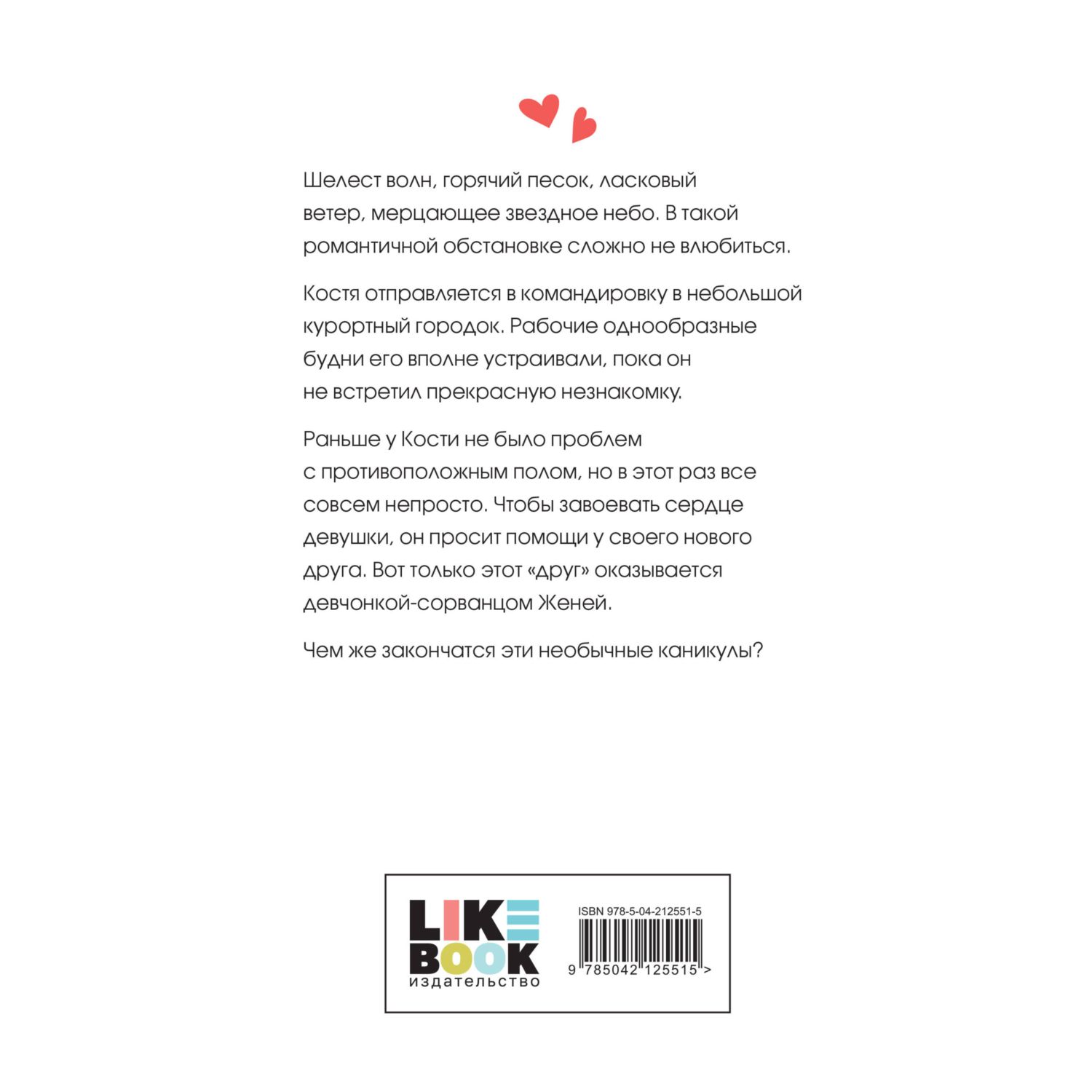 Шелест волн, горячий песок, ласковый ветер, мерцающее звездное небо. В такой романтичной обстановке сложно не влюбиться.

Костя отправляется в командировку в небольшой курортный городок. Рабочие однообразные будни его вполне устраивали, пока он не встретил прекрасную незнакомку.

Раньше у Кости не было проблем с противоположным полом, но в этот раз все совсем непросто. Чтобы завоевать сердце девушки, он просит помощи у своего нового друга. Вот только этот «друг» оказывается девчонкой-сорванцом Женей.

Чем же закончатся эти необычные каникулы?

LIKE BOOK
издательство

ISBN 978-5-04-212551-5
9 785042 125515 >